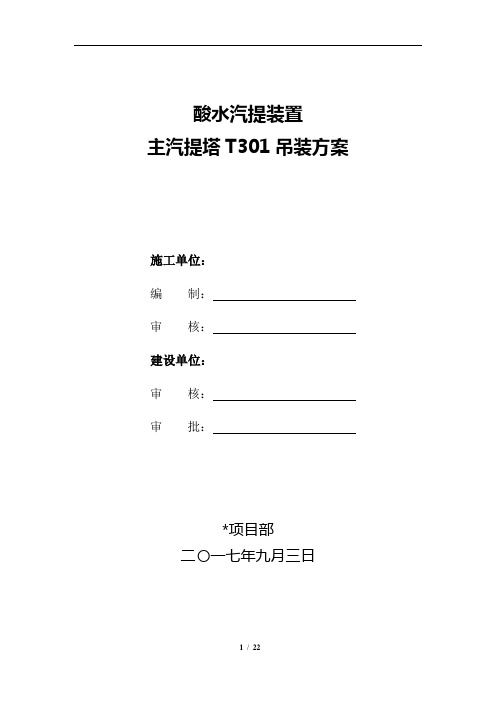 酸水汽提装置
主汽提塔 T301 吊装方案

施工单位：

编　　制：

审　　核：

建设单位：

审　　核：

审　　批：

*项目部
二〇一七年九月三日

1 / 22